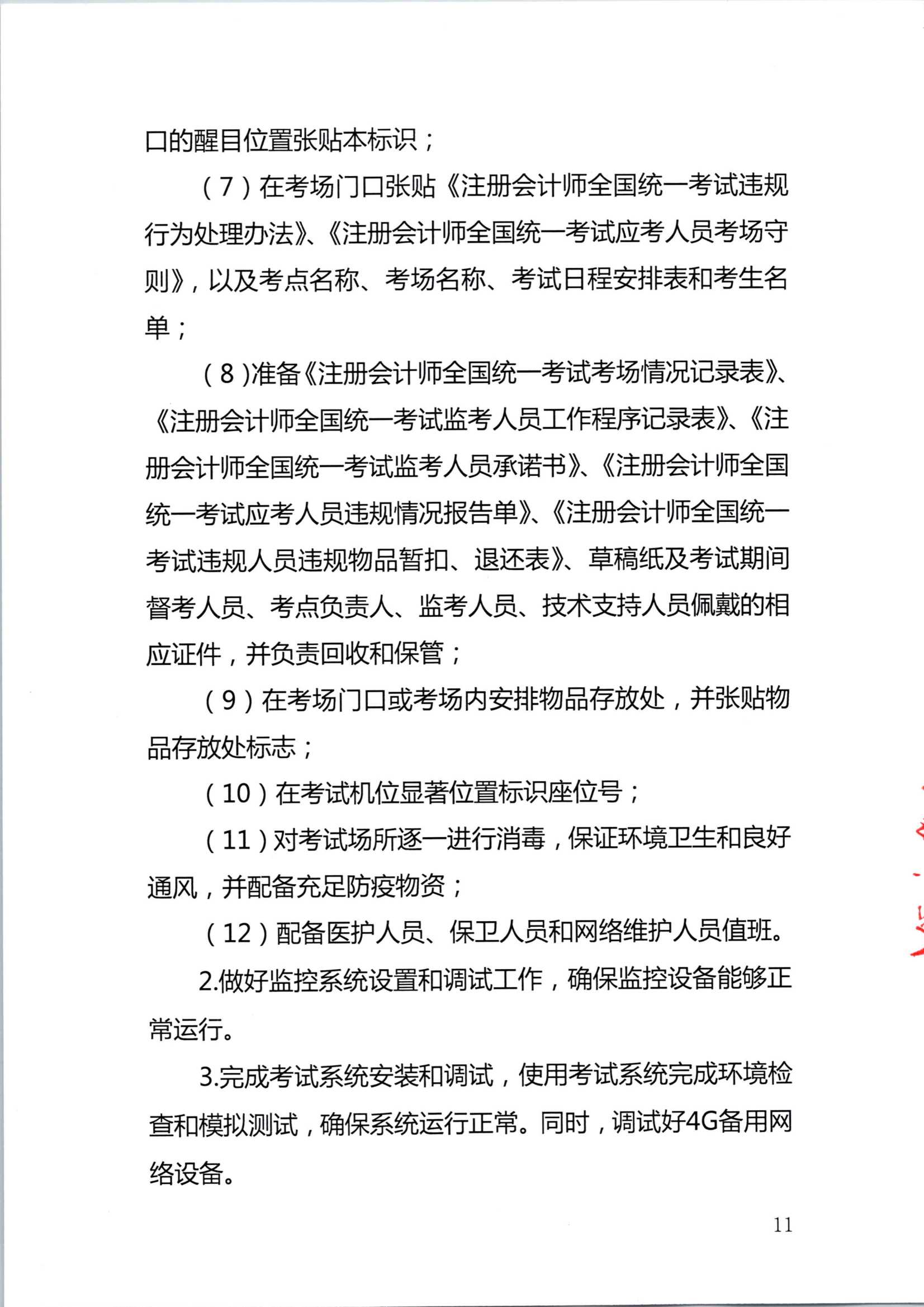 口的醒目位置张贴本标识；

（7）在考场门口张贴《注册会计师全国统一考试违规行为处理办法》、《注册会计师全国统一考试应考人员考场守则》，以及考点名称、考场名称、考试日程安排表和考生名单；

（8）准备《注册会计师全国统一考试考场情况记录表》、《注册会计师全国统一考试监考人员工作程序记录表》、《注册会计师全国统一考试监考人员承诺书》、《注册会计师全国统一考试应考人员违规情况报告单》、《注册会计师全国统一考试违规人员违规物品暂扣、退还表》、草稿纸及考试期间督考人员、考点负责人、监考人员、技术支持人员佩戴的相应证件，并负责回收和保管；

（9）在考场门口或考场内安排物品存放处，并张贴物品存放处标志；

（10）在考试机位显著位置标识座位号；

（11）对考试场所逐一进行消毒，保证环境卫生和良好通风，并配备充足防疫物资；

（12）配备医护人员、保卫人员和网络维护人员值班。

2.做好监控系统设置和调试工作，确保监控设备能够正常运行。

3.完成考试系统安装和调试，使用考试系统完成环境检查和模拟测试，确保系统运行正常。同时，调试好4G备用网络设备。

11